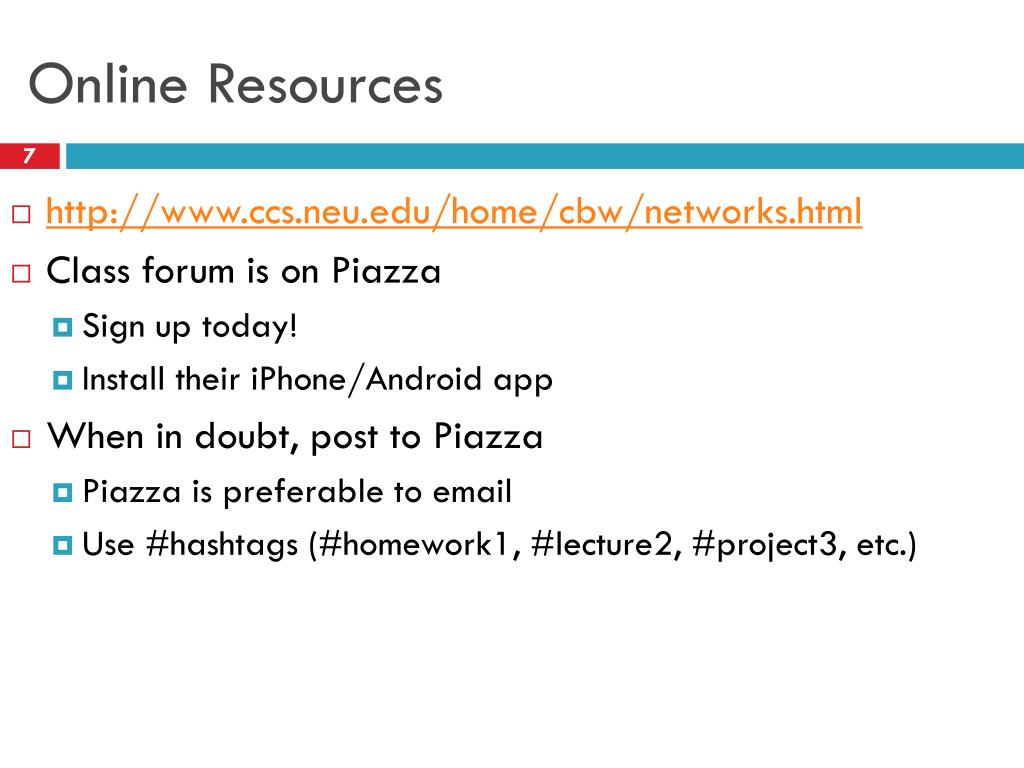 Online Resources

7

http://www.ccs.neu.edu/home/cbw/networks.html

Class forum is on Piazza

Sign up today!

Install their iPhone/Android app

When in doubt, post to Piazza

Piazza is preferable to email

Use #hashtags (#homework1, #lecture2, #project3, etc.)